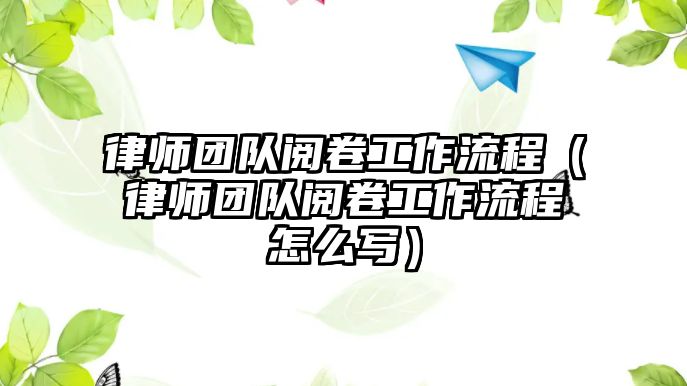 律师团队阅卷工作流程（律师团队阅卷工作流程怎么写）